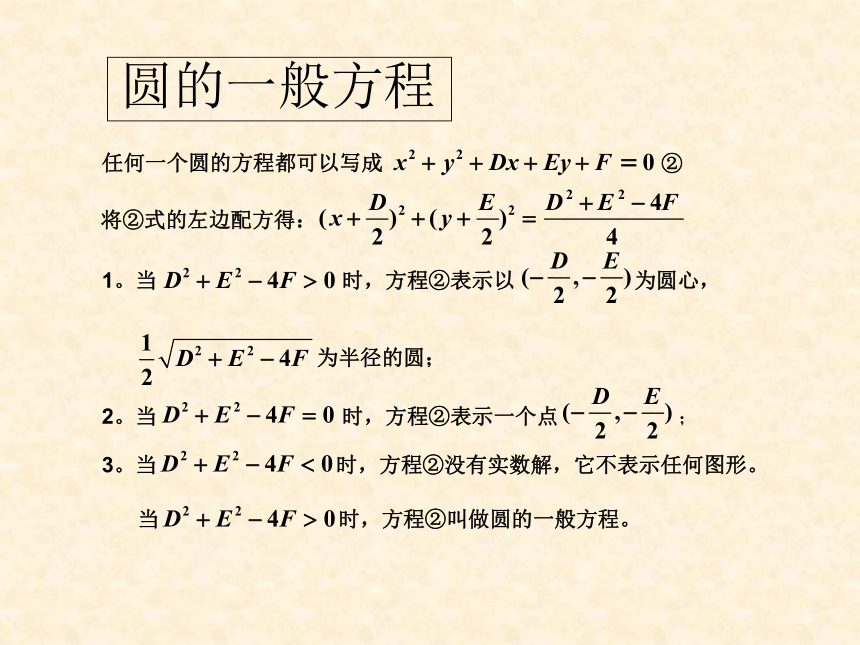 圆的一般方程

任何一个圆的方程都可以写成 $x^2+y^2+Dx+Ey+F=0$ ②

将②式的左边配方得：$(x+\frac{D}{2})^2+(y+\frac{E}{2})^2=\frac{D^2+E^2-4F}{4}$

1。当 $D^2+E^2-4F>0$ 时，方程②表示以 $(-\frac{D}{2},-\frac{E}{2})$ 为圆心，

$\frac{1}{2}\sqrt{D^2+E^2-4F}$ 为半径的圆；

2。当 $D^2+E^2-4F=0$ 时，方程②表示一个点 $(-\frac{D}{2},-\frac{E}{2})$；

3。当 $D^2+E^2-4F<0$ 时，方程②没有实数解，它不表示任何图形。

当 $D^2+E^2-4F>0$ 时，方程②叫做圆的一般方程。